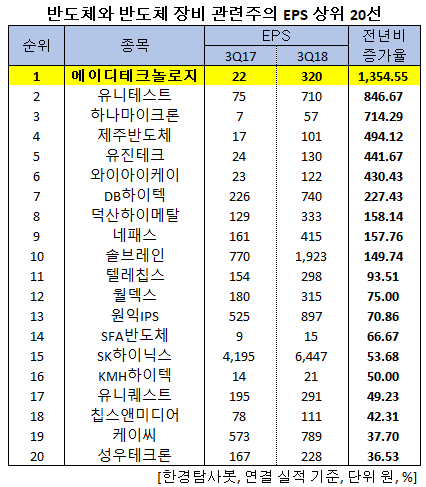 반도체와 반도체 장비 관련주의 EPS 상위 20선

| 순위 | 종목 | EPS 3Q17 | EPS 3Q18 | 전년비 증가율 |
|---|---|---|---|---|
| 1 | 에이디테크놀로지 | 22 | 320 | 1,354.55 |
| 2 | 유니테스트 | 75 | 710 | 846.67 |
| 3 | 하나마이크론 | 7 | 57 | 714.29 |
| 4 | 제주반도체 | 17 | 101 | 494.12 |
| 5 | 유진테크 | 24 | 130 | 441.67 |
| 6 | 와이아이케이 | 23 | 122 | 430.43 |
| 7 | DB하이텍 | 226 | 740 | 227.43 |
| 8 | 덕산하이메탈 | 129 | 333 | 158.14 |
| 9 | 네패스 | 161 | 415 | 157.76 |
| 10 | 솔브레인 | 770 | 1,923 | 149.74 |
| 11 | 텔레칩스 | 154 | 298 | 93.51 |
| 12 | 월덱스 | 180 | 315 | 75.00 |
| 13 | 원익IPS | 525 | 897 | 70.86 |
| 14 | SFA반도체 | 9 | 15 | 66.67 |
| 15 | SK하이닉스 | 4,195 | 6,447 | 53.68 |
| 16 | KMH하이텍 | 14 | 21 | 50.00 |
| 17 | 유니퀘스트 | 195 | 291 | 49.23 |
| 18 | 칩스앤미디어 | 78 | 111 | 42.31 |
| 19 | 케이씨 | 573 | 789 | 37.70 |
| 20 | 성우테크론 | 167 | 228 | 36.53 |

[한경탐사봇, 연결 실적 기준, 단위 원, %]